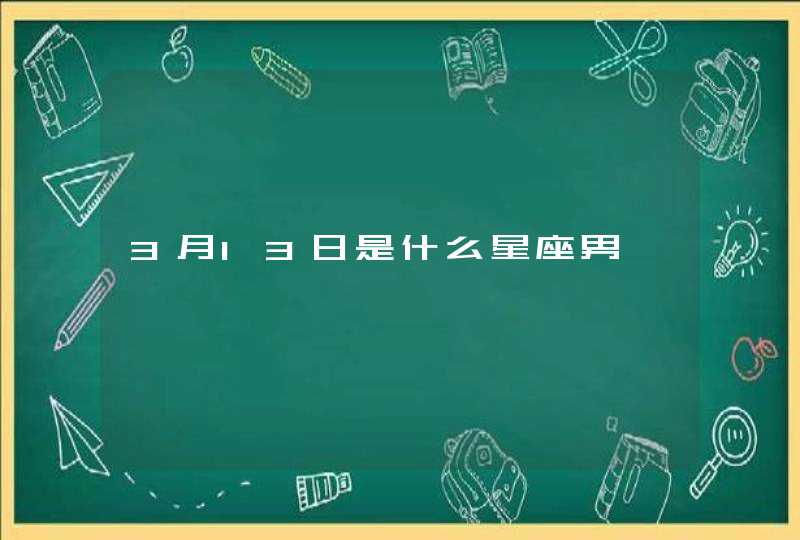 3月13日是什么星座男